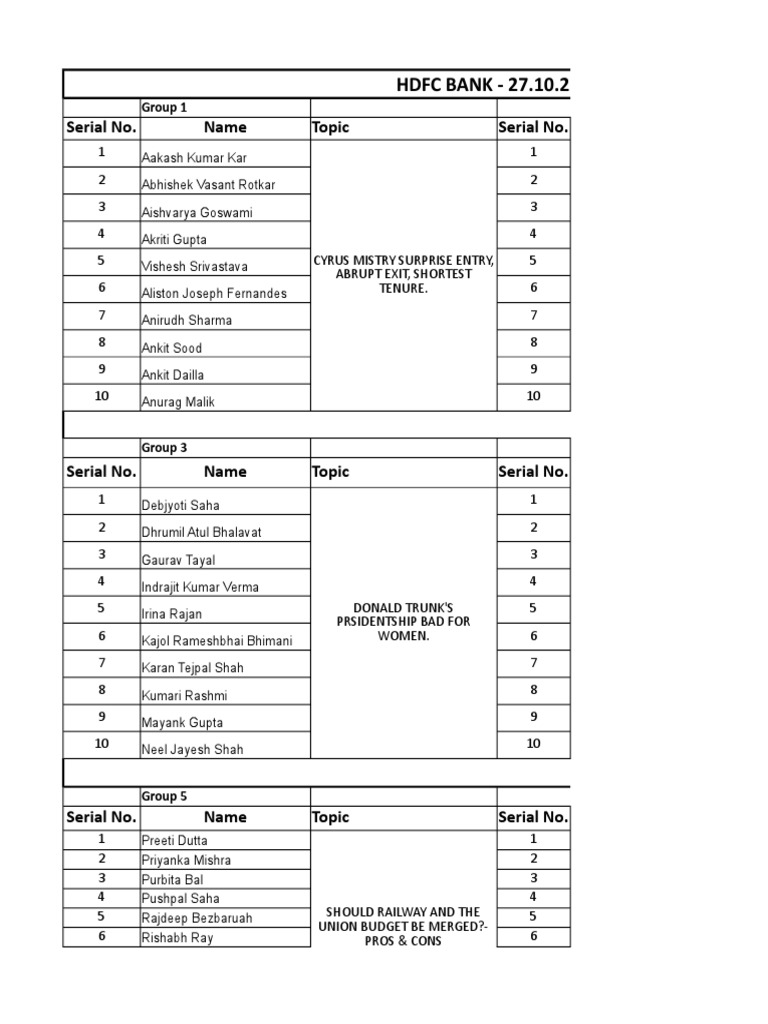 HDFC BANK - 27.10.2

| | Group 1 | | |
|---|---|---|---|
| Serial No. | Name | Topic | Serial No. |
| 1 | Aakash Kumar Kar | CYRUS MISTRY SURPRISE ENTRY, ABRUPT EXIT, SHORTEST TENURE. | 1 |
| 2 | Abhishek Vasant Rotkar | | 2 |
| 3 | Aishvarya Goswami | | 3 |
| 4 | Akriti Gupta | | 4 |
| 5 | Vishesh Srivastava | | 5 |
| 6 | Aliston Joseph Fernandes | | 6 |
| 7 | Anirudh Sharma | | 7 |
| 8 | Ankit Sood | | 8 |
| 9 | Ankit Dailla | | 9 |
| 10 | Anurag Malik | | 10 |

| | Group 3 | | |
|---|---|---|---|
| Serial No. | Name | Topic | Serial No. |
| 1 | Debjyoti Saha | DONALD TRUNK'S PRSIDENTSHIP BAD FOR WOMEN. | 1 |
| 2 | Dhrumil Atul Bhalavat | | 2 |
| 3 | Gaurav Tayal | | 3 |
| 4 | Indrajit Kumar Verma | | 4 |
| 5 | Irina Rajan | | 5 |
| 6 | Kajol Rameshbhai Bhimani | | 6 |
| 7 | Karan Tejpal Shah | | 7 |
| 8 | Kumari Rashmi | | 8 |
| 9 | Mayank Gupta | | 9 |
| 10 | Neel Jayesh Shah | | 10 |

| | Group 5 | | |
|---|---|---|---|
| Serial No. | Name | Topic | Serial No. |
| 1 | Preeti Dutta | SHOULD RAILWAY AND THE UNION BUDGET BE MERGED?- PROS & CONS | 1 |
| 2 | Priyanka Mishra | | 2 |
| 3 | Purbita Bal | | 3 |
| 4 | Pushpal Saha | | 4 |
| 5 | Rajdeep Bezbaruah | | 5 |
| 6 | Rishabh Ray | | 6 |